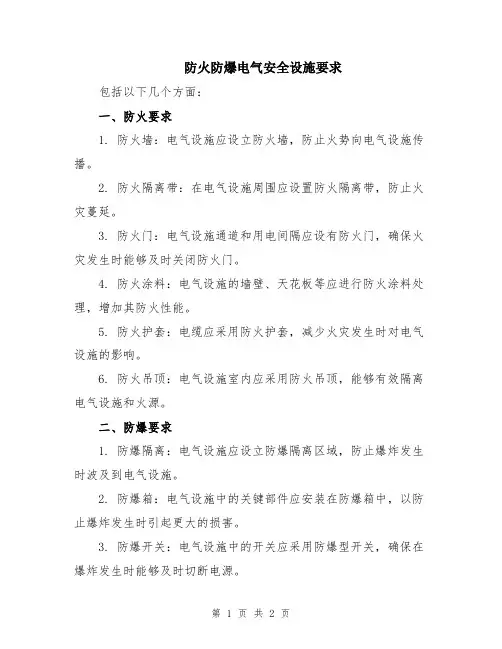 防火防爆电气安全设施要求

包括以下几个方面：

一、防火要求

1. 防火墙：电气设施应设立防火墙，防止火势向电气设施传播。

2. 防火隔离带：在电气设施周围应设置防火隔离带，防止火灾蔓延。

3. 防火门：电气设施通道和用电间隔应设有防火门，确保火灾发生时能够及时关闭防火门。

4. 防火涂料：电气设施的墙壁、天花板等应进行防火涂料处理，增加其防火性能。

5. 防火护套：电缆应采用防火护套，减少火灾发生时对电气设施的影响。

6. 防火吊顶：电气设施室内应采用防火吊顶，能够有效隔离电气设施和火源。

二、防爆要求

1. 防爆隔离：电气设施应设立防爆隔离区域，防止爆炸发生时波及到电气设施。

2. 防爆箱：电气设施中的关键部件应安装在防爆箱中，以防止爆炸发生时引起更大的损害。

3. 防爆开关：电气设施中的开关应采用防爆型开关，确保在爆炸发生时能够及时切断电源。

第 1 页 共 2 页